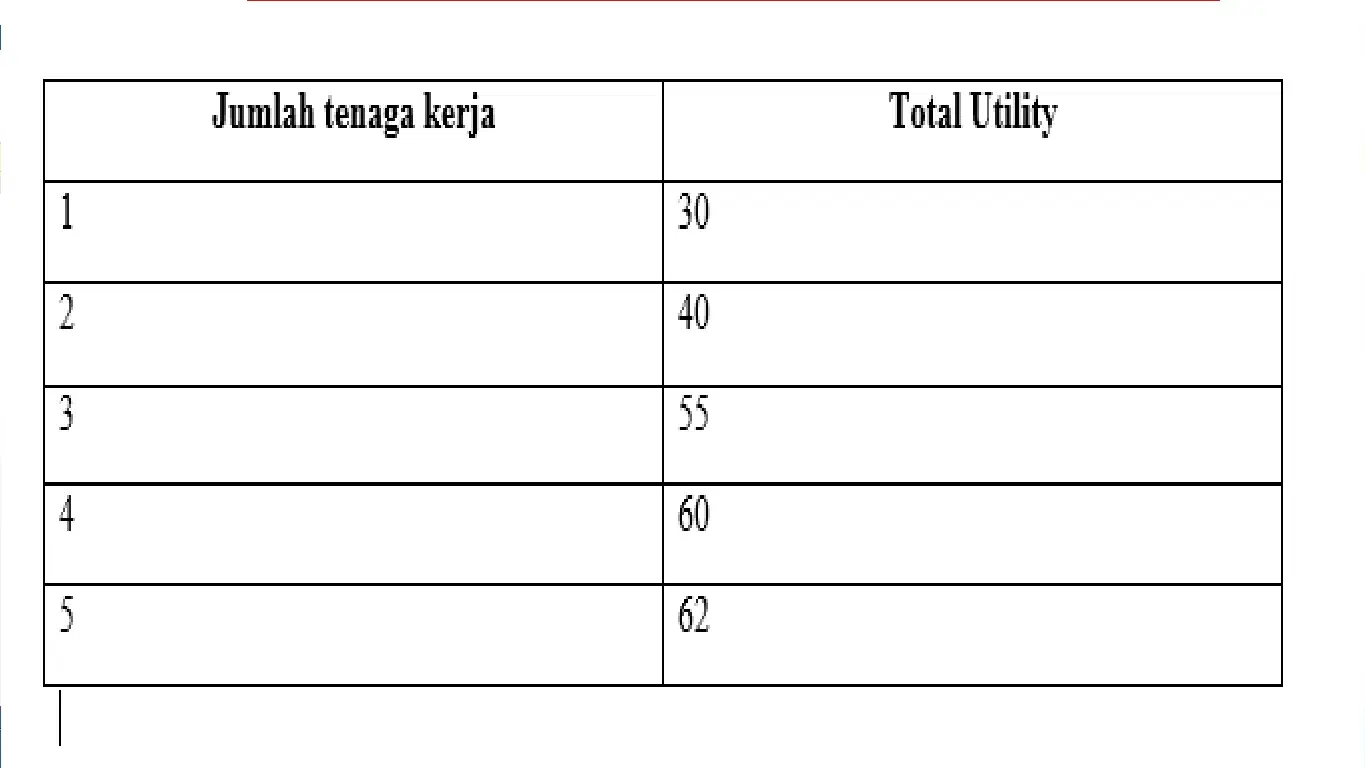 | Jumlah tenaga kerja | Total Utility |
|---|---|
| 1 | 30 |
| 2 | 40 |
| 3 | 55 |
| 4 | 60 |
| 5 | 62 |